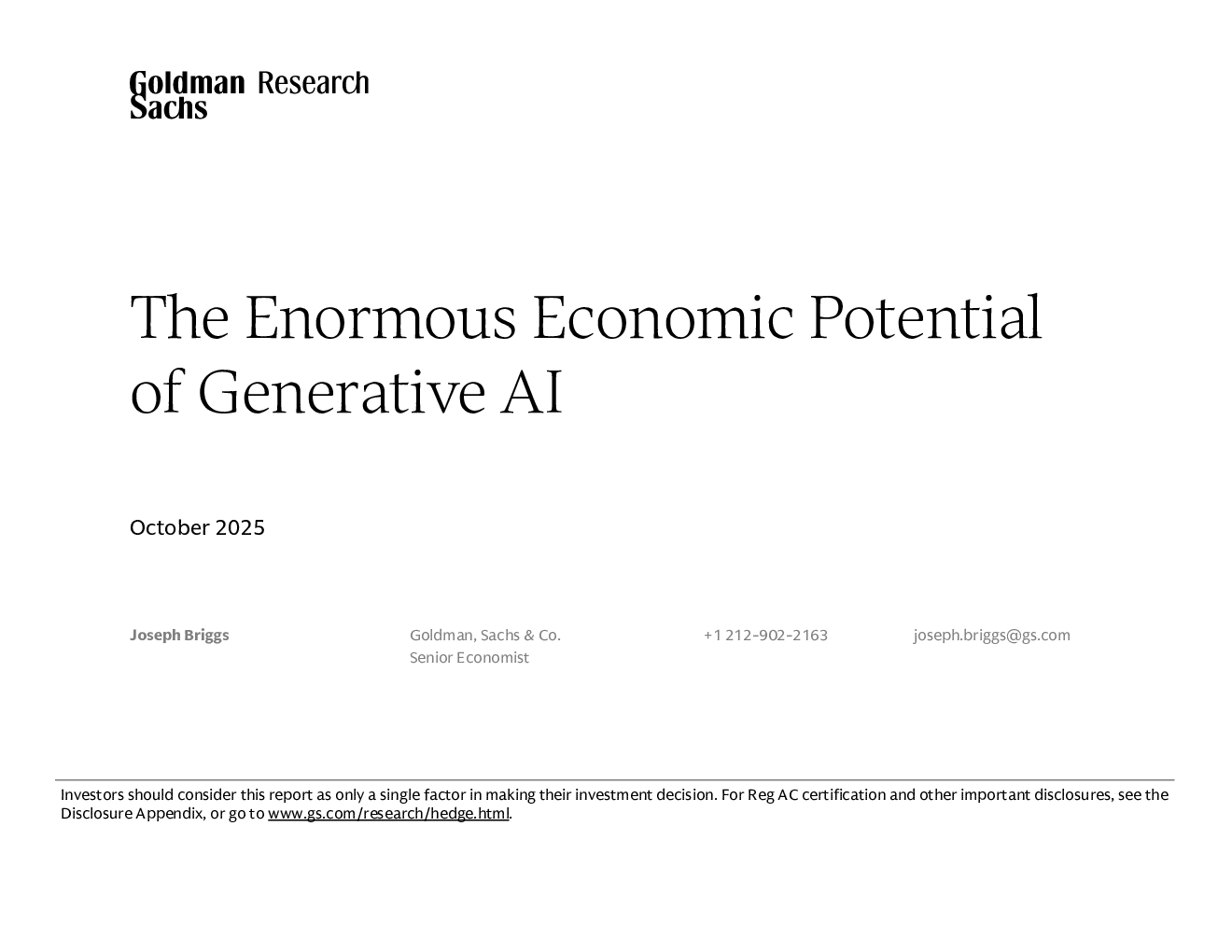 Goldman Sachs Research

The Enormous Economic Potential of Generative AI

October 2025

Joseph Briggs

Goldman, Sachs & Co.
Senior Economist

+1 212-902-2163

joseph.briggs@gs.com

Investors should consider this report as only a single factor in making their investment decision. For Reg AC certification and other important disclosures, see the Disclosure Appendix, or go to www.gs.com/research/hedge.html.